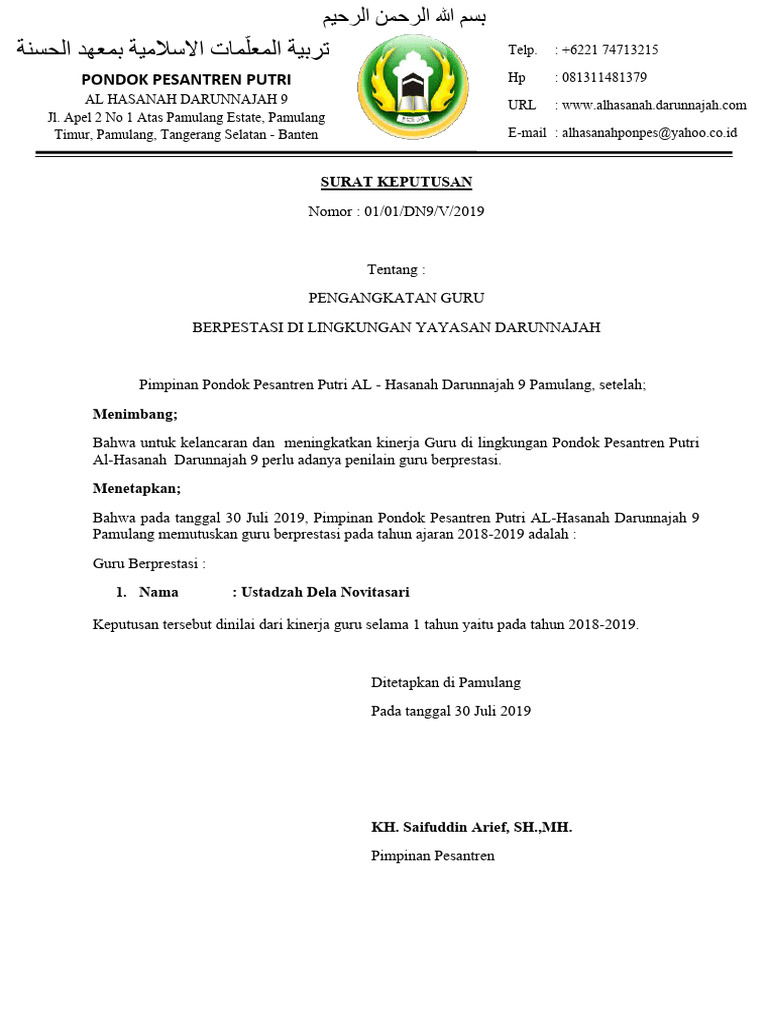 بسم الله الرحمن الرحيم

تربية المعلّمات الاسلامية بمعهد الحسنة

PONDOK PESANTREN PUTRI

AL HASANAH DARUNNAJAH 9

Jl. Apel 2 No 1 Atas Pamulang Estate, Pamulang Timur, Pamulang, Tangerang Selatan - Banten

Telp. : +6221 74713215

Hp : 081311481379

URL : www.alhasanah.darunnajah.com

E-mail : alhasanahponpes@yahoo.co.id

SURAT KEPUTUSAN

Nomor : 01/01/DN9/V/2019

Tentang :

PENGANGKATAN GURU

BERPESTASI DI LINGKUNGAN YAYASAN DARUNNAJAH

Pimpinan Pondok Pesantren Putri AL - Hasanah Darunnajah 9 Pamulang, setelah;

Menimbang;

Bahwa untuk kelancaran dan meningkatkan kinerja Guru di lingkungan Pondok Pesantren Putri Al-Hasanah Darunnajah 9 perlu adanya penilain guru berprestasi.

Menetapkan;

Bahwa pada tanggal 30 Juli 2019, Pimpinan Pondok Pesantren Putri AL-Hasanah Darunnajah 9 Pamulang memutuskan guru berprestasi pada tahun ajaran 2018-2019 adalah :

Guru Berprestasi :

1. Nama : Ustadzah Dela Novitasari

Keputusan tersebut dinilai dari kinerja guru selama 1 tahun yaitu pada tahun 2018-2019.

Ditetapkan di Pamulang

Pada tanggal 30 Juli 2019

KH. Saifuddin Arief, SH.,MH.

Pimpinan Pesantren